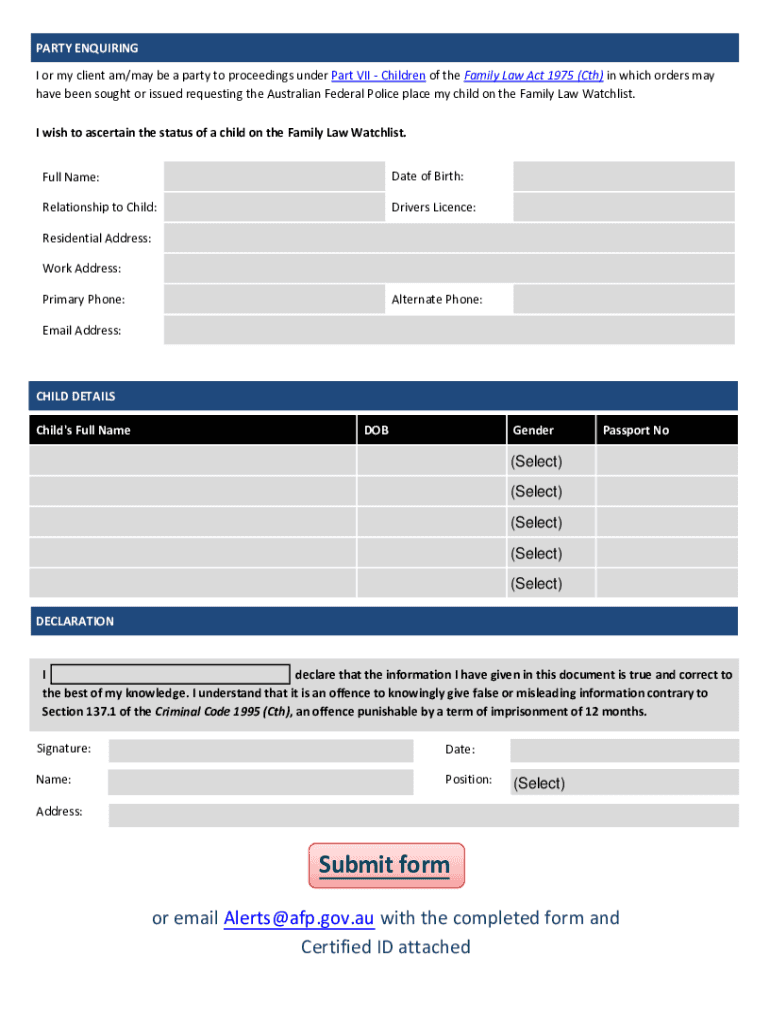 PARTY ENQUIRING

I or my client am/may be a party to proceedings under Part VII - Children of the Family Law Act 1975 (Cth) in which orders may have been sought or issued requesting the Australian Federal Police place my child on the Family Law Watchlist.

I wish to ascertain the status of a child on the Family Law Watchlist.

Full Name:

Date of Birth:

Relationship to Child:

Drivers Licence:

Residential Address:

Work Address:

Primary Phone:

Alternate Phone:

Email Address:

CHILD DETAILS

| Child's Full Name | DOB | Gender | Passport No |
|---|---|---|---|
| | | (Select) | |
| | | (Select) | |
| | | (Select) | |
| | | (Select) | |
| | | (Select) | |

DECLARATION

I declare that the information I have given in this document is true and correct to the best of my knowledge. I understand that it is an offence to knowingly give false or misleading information contrary to Section 137.1 of the Criminal Code 1995 (Cth), an offence punishable by a term of imprisonment of 12 months.

Signature:

Date:

Name:

Position:

(Select)

Address:

Submit form

or email Alerts@afp.gov.au with the completed form and Certified ID attached